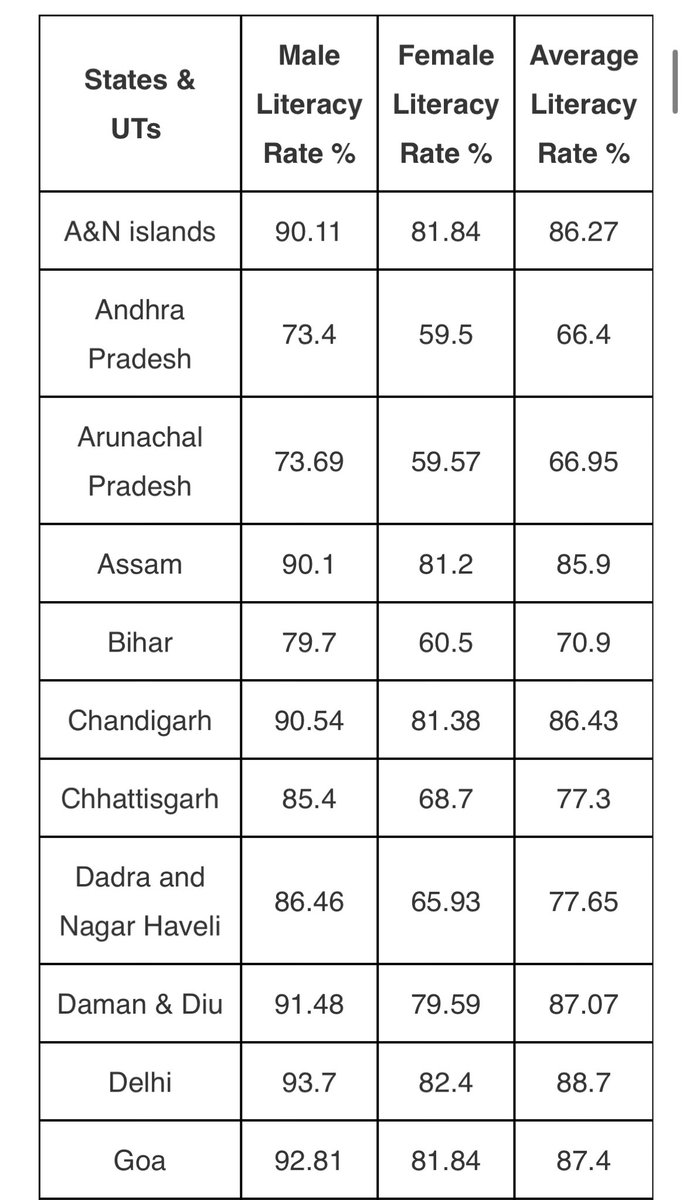 | States & UTs | Male Literacy Rate % | Female Literacy Rate % | Average Literacy Rate % |
|---|---|---|---|
| A&N islands | 90.11 | 81.84 | 86.27 |
| Andhra Pradesh | 73.4 | 59.5 | 66.4 |
| Arunachal Pradesh | 73.69 | 59.57 | 66.95 |
| Assam | 90.1 | 81.2 | 85.9 |
| Bihar | 79.7 | 60.5 | 70.9 |
| Chandigarh | 90.54 | 81.38 | 86.43 |
| Chhattisgarh | 85.4 | 68.7 | 77.3 |
| Dadra and Nagar Haveli | 86.46 | 65.93 | 77.65 |
| Daman & Diu | 91.48 | 79.59 | 87.07 |
| Delhi | 93.7 | 82.4 | 88.7 |
| Goa | 92.81 | 81.84 | 87.4 |